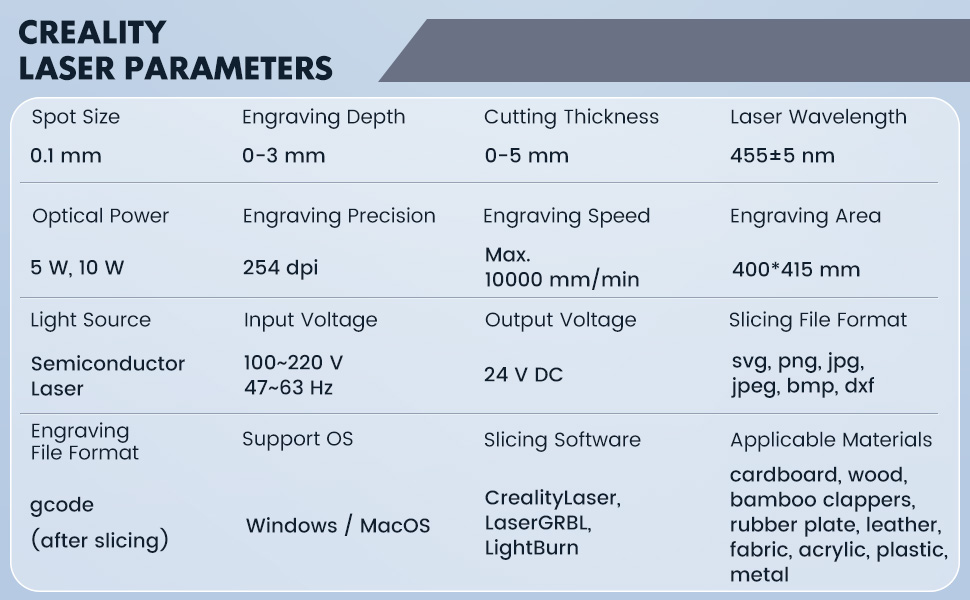 CREALITY
LASER PARAMETERS

| Spot Size | Engraving Depth | Cutting Thickness | Laser Wavelength |
|---|---|---|---|
| 0.1 mm | 0-3 mm | 0-5 mm | 455±5 nm |
| Optical Power | Engraving Precision | Engraving Speed | Engraving Area |
| 5 W, 10 W | 254 dpi | Max. 10000 mm/min | 400*415 mm |
| Light Source | Input Voltage | Output Voltage | Slicing File Format |
| Semiconductor Laser | 100~220 V 47~63 Hz | 24 V DC | svg, png, jpg, jpeg, bmp, dxf |
| Engraving File Format | Support OS | Slicing Software | Applicable Materials |
| gcode (after slicing) | Windows / MacOS | CrealityLaser, LaserGRBL, LightBurn | cardboard, wood, bamboo clappers, rubber plate, leather, fabric, acrylic, plastic, metal |